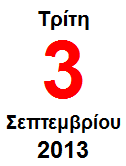 Τρίτη

3

Σεπτεμβρίου
2013